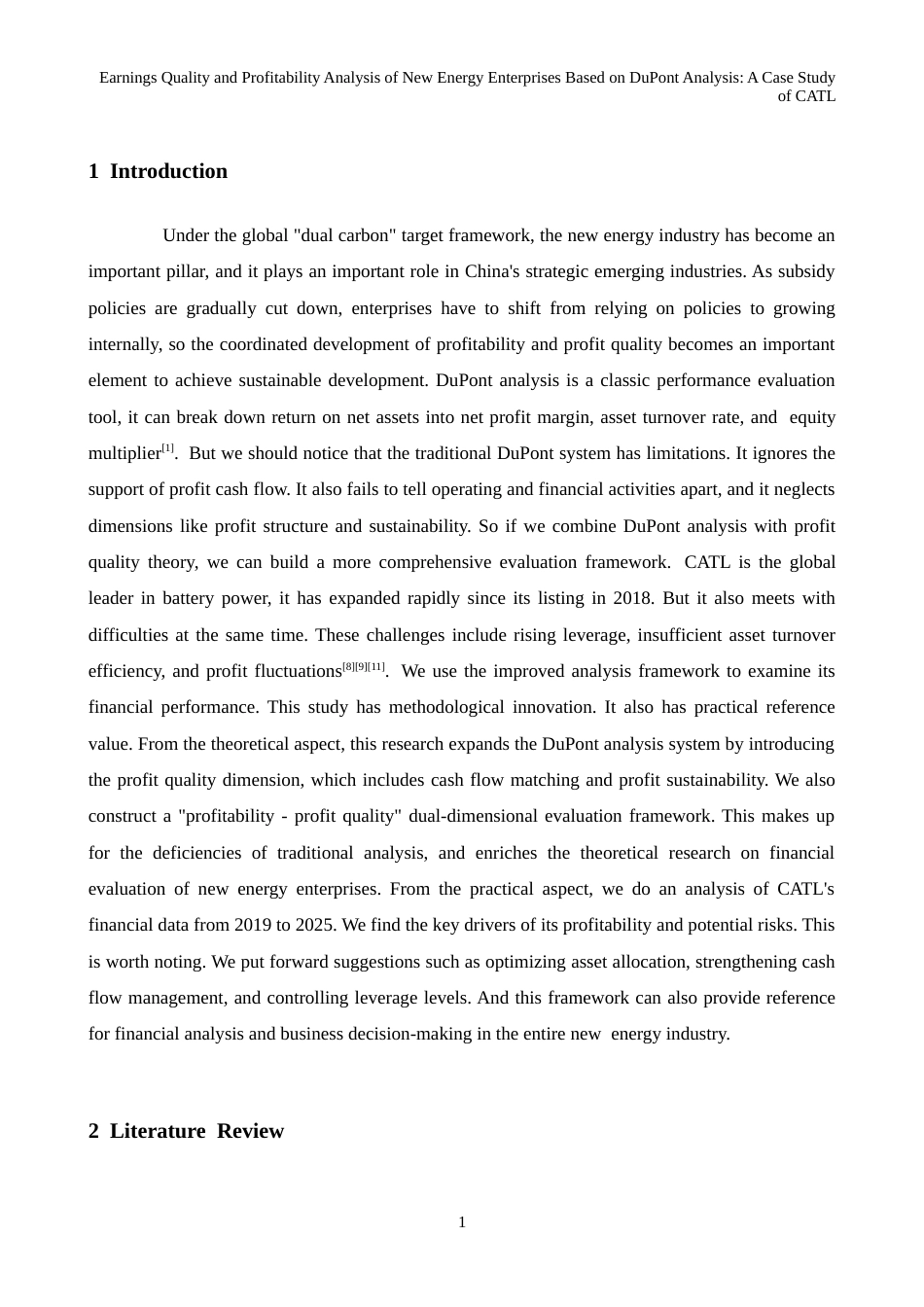 Earnings Quality and Profitability Analysis of New Energy Enterprises Based on DuPont Analysis: A Case Study of CATL

1 Introduction

Under the global "dual carbon" target framework, the new energy industry has become an important pillar, and it plays an important role in China's strategic emerging industries. As subsidy policies are gradually cut down, enterprises have to shift from relying on policies to growing internally, so the coordinated development of profitability and profit quality becomes an important element to achieve sustainable development. DuPont analysis is a classic performance evaluation tool, it can break down return on net assets into net profit margin, asset turnover rate, and equity multiplier$^{[1]}$. But we should notice that the traditional DuPont system has limitations. It ignores the support of profit cash flow. It also fails to tell operating and financial activities apart, and it neglects dimensions like profit structure and sustainability. So if we combine DuPont analysis with profit quality theory, we can build a more comprehensive evaluation framework. CATL is the global leader in battery power, it has expanded rapidly since its listing in 2018. But it also meets with difficulties at the same time. These challenges include rising leverage, insufficient asset turnover efficiency, and profit fluctuations$^{[8][9][11]}$. We use the improved analysis framework to examine its financial performance. This study has methodological innovation. It also has practical reference value. From the theoretical aspect, this research expands the DuPont analysis system by introducing the profit quality dimension, which includes cash flow matching and profit sustainability. We also construct a "profitability - profit quality" dual-dimensional evaluation framework. This makes up for the deficiencies of traditional analysis, and enriches the theoretical research on financial evaluation of new energy enterprises. From the practical aspect, we do an analysis of CATL's financial data from 2019 to 2025. We find the key drivers of its profitability and potential risks. This is worth noting. We put forward suggestions such as optimizing asset allocation, strengthening cash flow management, and controlling leverage levels. And this framework can also provide reference for financial analysis and business decision-making in the entire new energy industry.

2 Literature Review

1